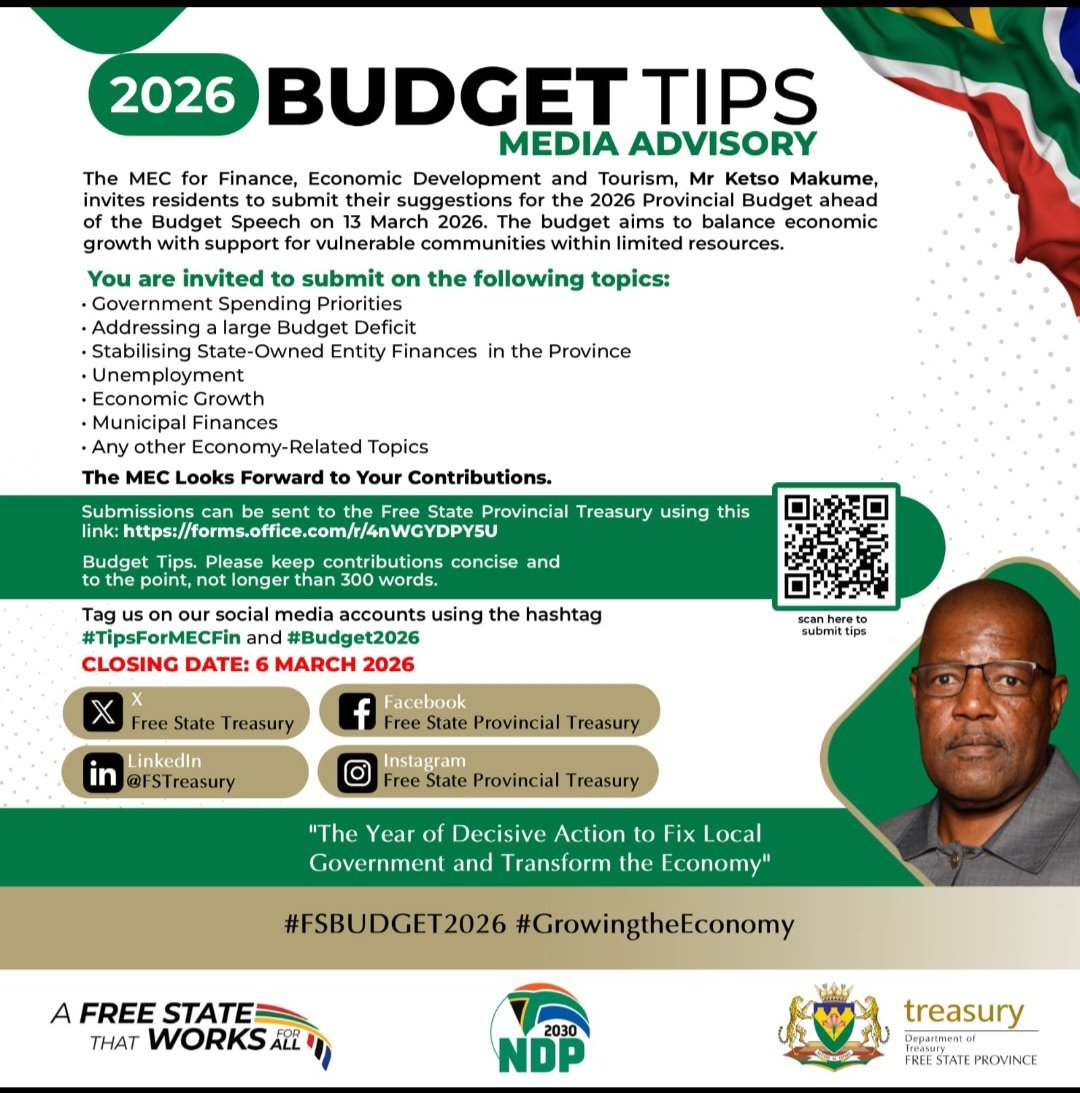 2026 BUDGET TIPS
MEDIA ADVISORY

The MEC for Finance, Economic Development and Tourism, Mr Ketso Makume, invites residents to submit their suggestions for the 2026 Provincial Budget ahead of the Budget Speech on 13 March 2026. The budget aims to balance economic growth with support for vulnerable communities within limited resources.

You are invited to submit on the following topics:
• Government Spending Priorities
• Addressing a large Budget Deficit
• Stabilising State-Owned Entity Finances in the Province
• Unemployment
• Economic Growth
• Municipal Finances
• Any other Economy-Related Topics

The MEC Looks Forward to Your Contributions.

Submissions can be sent to the Free State Provincial Treasury using this link: https://forms.office.com/r/4nWGYDPY5U

Budget Tips. Please keep contributions concise and to the point, not longer than 300 words.

scan here to submit tips

Tag us on our social media accounts using the hashtag #TipsForMECFin and #Budget2026

CLOSING DATE: 6 MARCH 2026

X
Free State Treasury

Facebook
Free State Provincial Treasury

LinkedIn
@FSTreasury

Instagram
Free State Provincial Treasury

"The Year of Decisive Action to Fix Local Government and Transform the Economy"

#FSBUDGET2026 #GrowingtheEconomy

A FREE STATE THAT WORKS FOR ALL

2030 NDP

treasury
Department of Treasury
FREE STATE PROVINCE